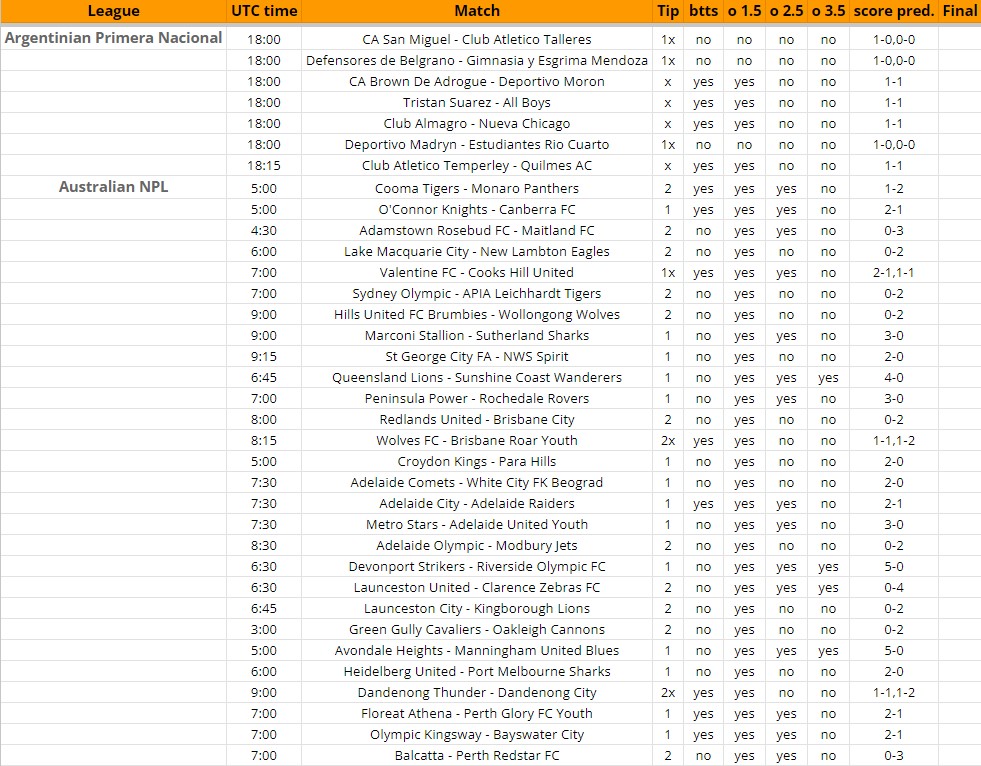 | League | UTC time | Match | Tip | btts | o 1.5 | o 2.5 | o 3.5 | score pred. | Final |
|---|---|---|---|---|---|---|---|---|---|
| Argentinian Primera Nacional | 18:00 | CA San Miguel - Club Atletico Talleres | 1x | no | no | no | no | 1-0,0-0 | |
| | 18:00 | Defensores de Belgrano - Gimnasia y Esgrima Mendoza | 1x | no | no | no | no | 1-0,0-0 | |
| | 18:00 | CA Brown De Adrogue - Deportivo Moron | x | yes | yes | no | no | 1-1 | |
| | 18:00 | Tristan Suarez - All Boys | x | yes | yes | no | no | 1-1 | |
| | 18:00 | Club Almagro - Nueva Chicago | x | yes | yes | no | no | 1-1 | |
| | 18:00 | Deportivo Madryn - Estudiantes Rio Cuarto | 1x | no | no | no | no | 1-0,0-0 | |
| | 18:15 | Club Atletico Temperley - Quilmes AC | x | yes | yes | no | no | 1-1 | |
| Australian NPL | 5:00 | Cooma Tigers - Monaro Panthers | 2 | yes | yes | yes | no | 1-2 | |
| | 5:00 | O'Connor Knights - Canberra FC | 1 | yes | yes | yes | no | 2-1 | |
| | 4:30 | Adamstown Rosebud FC - Maitland FC | 2 | no | yes | yes | no | 0-3 | |
| | 6:00 | Lake Macquarie City - New Lambton Eagles | 2 | no | yes | no | no | 0-2 | |
| | 7:00 | Valentine FC - Cooks Hill United | 1x | yes | yes | yes | no | 2-1,1-1 | |
| | 7:00 | Sydney Olympic - APIA Leichhardt Tigers | 2 | no | yes | no | no | 0-2 | |
| | 9:00 | Hills United FC Brumbies - Wollongong Wolves | 2 | no | yes | no | no | 0-2 | |
| | 9:00 | Marconi Stallion - Sutherland Sharks | 1 | no | yes | yes | no | 3-0 | |
| | 9:15 | St George City FA - NWS Spirit | 1 | no | yes | no | no | 2-0 | |
| | 6:45 | Queensland Lions - Sunshine Coast Wanderers | 1 | no | yes | yes | yes | 4-0 | |
| | 7:00 | Peninsula Power - Rochedale Rovers | 1 | no | yes | yes | no | 3-0 | |
| | 8:00 | Redlands United - Brisbane City | 2 | no | yes | no | no | 0-2 | |
| | 8:15 | Wolves FC - Brisbane Roar Youth | 2x | yes | yes | no | no | 1-1,1-2 | |
| | 5:00 | Croydon Kings - Para Hills | 1 | no | yes | no | no | 2-0 | |
| | 7:30 | Adelaide Comets - White City FK Beograd | 1 | no | yes | no | no | 2-0 | |
| | 7:30 | Adelaide City - Adelaide Raiders | 1 | yes | yes | yes | no | 2-1 | |
| | 7:30 | Metro Stars - Adelaide United Youth | 1 | no | yes | yes | no | 3-0 | |
| | 8:30 | Adelaide Olympic - Modbury Jets | 2 | no | yes | no | no | 0-2 | |
| | 6:30 | Devonport Strikers - Riverside Olympic FC | 1 | no | yes | yes | yes | 5-0 | |
| | 6:30 | Launceston United - Clarence Zebras FC | 2 | no | yes | yes | yes | 0-4 | |
| | 6:45 | Launceston City - Kingborough Lions | 2 | no | yes | no | no | 0-2 | |
| | 3:00 | Green Gully Cavaliers - Oakleigh Cannons | 2 | no | yes | no | no | 0-2 | |
| | 5:00 | Avondale Heights - Manningham United Blues | 1 | no | yes | yes | yes | 5-0 | |
| | 6:00 | Heidelberg United - Port Melbourne Sharks | 1 | no | yes | no | no | 2-0 | |
| | 9:00 | Dandenong Thunder - Dandenong City | 2x | yes | yes | no | no | 1-1,1-2 | |
| | 7:00 | Floreat Athena - Perth Glory FC Youth | 1 | yes | yes | yes | no | 2-1 | |
| | 7:00 | Olympic Kingsway - Bayswater City | 1 | yes | yes | yes | no | 2-1 | |
| | 7:00 | Balcatta - Perth Redstar FC | 2 | no | yes | yes | no | 0-3 | |